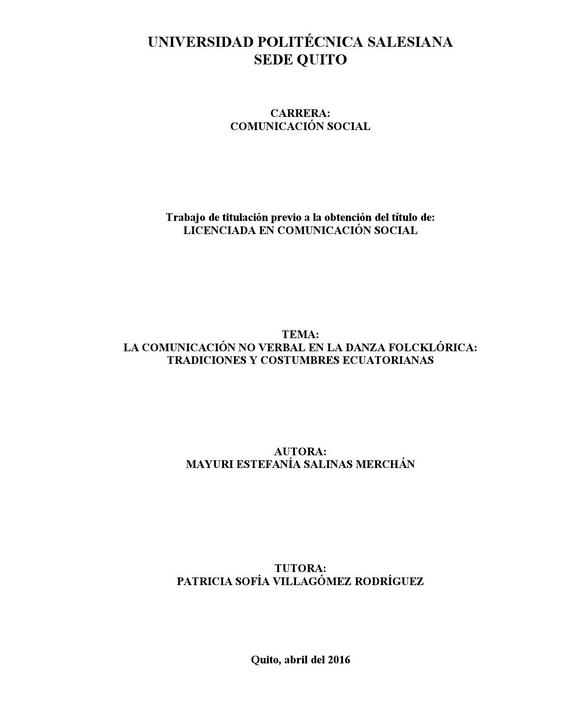 UNIVERSIDAD POLITÉCNICA SALESIANA
SEDE QUITO

CARRERA:
COMUNICACIÓN SOCIAL

Trabajo de titulación previo a la obtención del título de:
LICENCIADA EN COMUNICACIÓN SOCIAL

TEMA:
LA COMUNICACIÓN NO VERBAL EN LA DANZA FOLCKLÓRICA:
TRADICIONES Y COSTUMBRES ECUATORIANAS

AUTORA:
MAYURI ESTEFANÍA SALINAS MERCHÁN

TUTORA:
PATRICIA SOFÍA VILLAGÓMEZ RODRÍGUEZ

Quito, abril del 2016